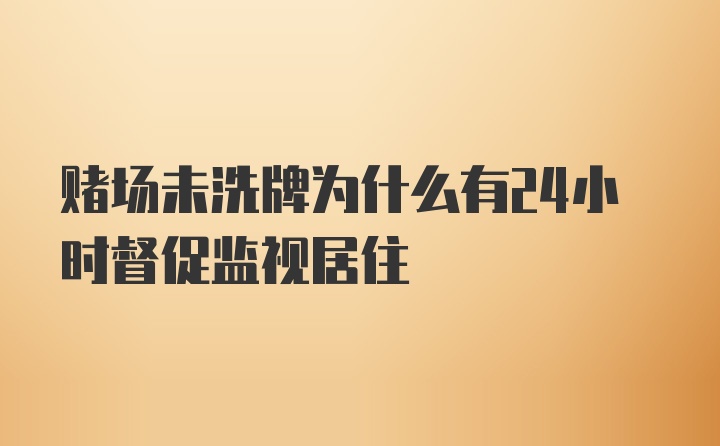 赌场未洗牌为什么有24小时督促监视居住